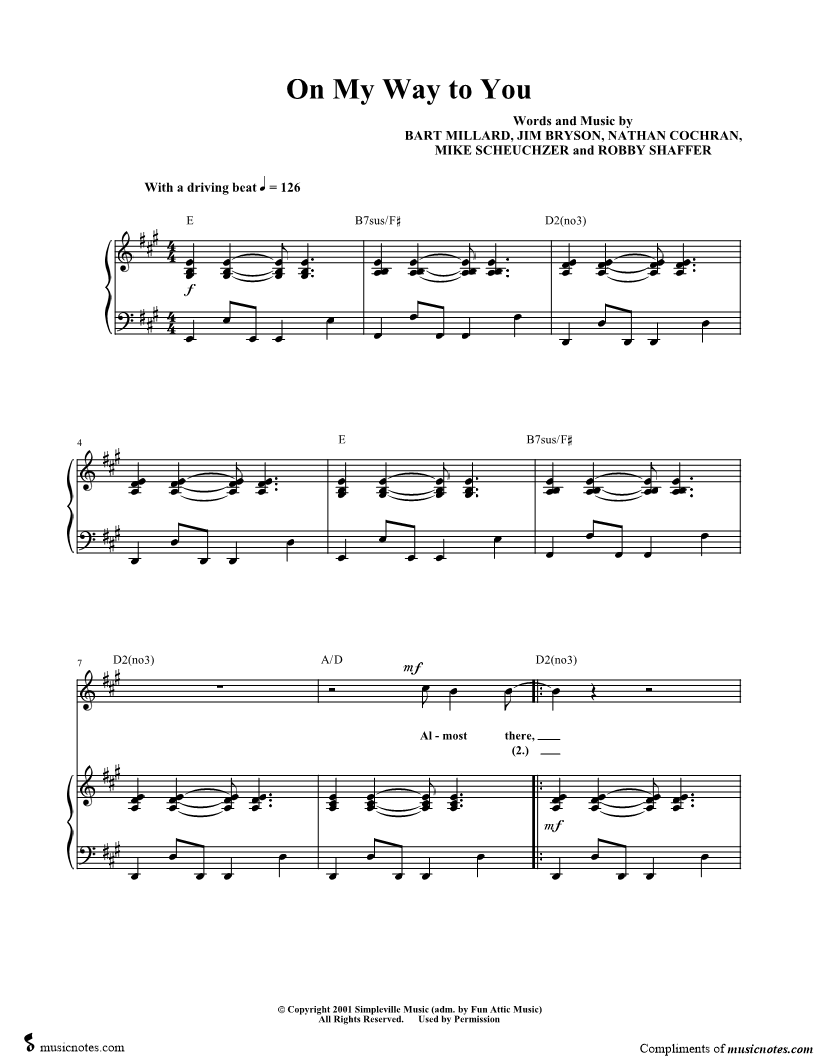 On My Way to You

Words and Music by
BART MILLARD, JIM BRYSON, NATHAN COCHRAN,
MIKE SCHEUCHZER and ROBBY SHAFFER

With a driving beat ♩ = 126

E

B7sus/F♯

D2(no3)

f

4

E

B7sus/F♯

7

D2(no3)

A/D

mf

D2(no3)

Al - most there, ____

(2.) ____

mf

© Copyright 2001 Simpleville Music (adm. by Fun Attic Music)
All Rights Reserved. Used by Permission

musicnotes.com

Compliments of musicnotes.com